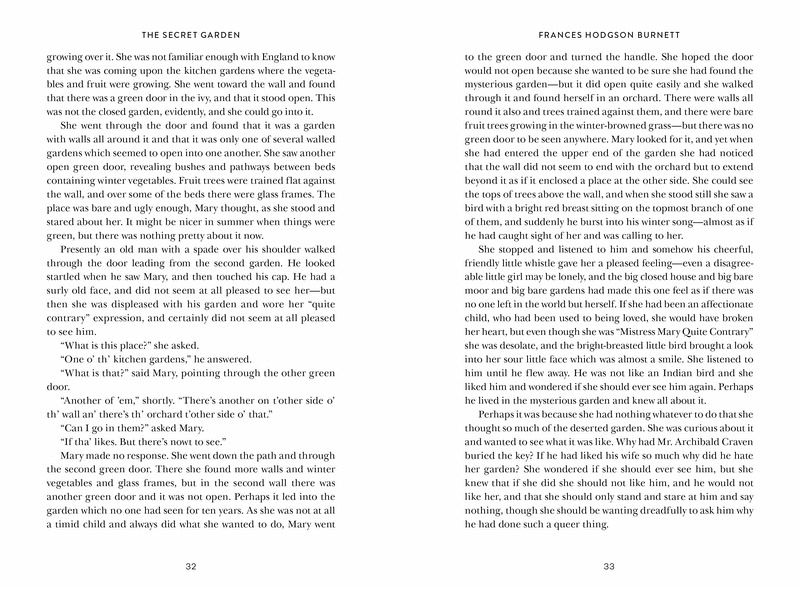 THE SECRET GARDEN

growing over it. She was not familiar enough with England to know that she was coming upon the kitchen gardens where the vegetables and fruit were growing. She went toward the wall and found that there was a green door in the ivy, and that it stood open. This was not the closed garden, evidently, and she could go into it.

She went through the door and found that it was a garden with walls all around it and that it was only one of several walled gardens which seemed to open into one another. She saw another open green door, revealing bushes and pathways between beds containing winter vegetables. Fruit trees were trained flat against the wall, and over some of the beds there were glass frames. The place was bare and ugly enough, Mary thought, as she stood and stared about her. It might be nicer in summer when things were green, but there was nothing pretty about it now.

Presently an old man with a spade over his shoulder walked through the door leading from the second garden. He looked startled when he saw Mary, and then touched his cap. He had a surly old face, and did not seem at all pleased to see her—but then she was displeased with his garden and wore her "quite contrary" expression, and certainly did not seem at all pleased to see him.

"What is this place?" she asked.

"One o' th' kitchen gardens," he answered.

"What is that?" said Mary, pointing through the other green door.

"Another of 'em," shortly. "There's another on t'other side o' th' wall an' there's th' orchard t'other side o' that."

"Can I go in them?" asked Mary.

"If tha' likes. But there's nowt to see."

Mary made no response. She went down the path and through the second green door. There she found more walls and winter vegetables and glass frames, but in the second wall there was another green door and it was not open. Perhaps it led into the garden which no one had seen for ten years. As she was not at all a timid child and always did what she wanted to do, Mary went

32

FRANCES HODGSON BURNETT

to the green door and turned the handle. She hoped the door would not open because she wanted to be sure she had found the mysterious garden—but it did open quite easily and she walked through it and found herself in an orchard. There were walls all round it also and trees trained against them, and there were bare fruit trees growing in the winter-browned grass—but there was no green door to be seen anywhere. Mary looked for it, and yet when she had entered the upper end of the garden she had noticed that the wall did not seem to end with the orchard but to extend beyond it as if it enclosed a place at the other side. She could see the tops of trees above the wall, and when she stood still she saw a bird with a bright red breast sitting on the topmost branch of one of them, and suddenly he burst into his winter song—almost as if he had caught sight of her and was calling to her.

She stopped and listened to him and somehow his cheerful, friendly little whistle gave her a pleased feeling—even a disagreeable little girl may be lonely, and the big closed house and big bare moor and big bare gardens had made this one feel as if there was no one left in the world but herself. If she had been an affectionate child, who had been used to being loved, she would have broken her heart, but even though she was "Mistress Mary Quite Contrary" she was desolate, and the bright-breasted little bird brought a look into her sour little face which was almost a smile. She listened to him until he flew away. He was not like an Indian bird and she liked him and wondered if she should ever see him again. Perhaps he lived in the mysterious garden and knew all about it.

Perhaps it was because she had nothing whatever to do that she thought so much of the deserted garden. She was curious about it and wanted to see what it was like. Why had Mr. Archibald Craven buried the key? If he had liked his wife so much why did he hate her garden? She wondered if she should ever see him, but she knew that if she did she should not like him, and he would not like her, and that she should only stand and stare at him and say nothing, though she should be wanting dreadfully to ask him why he had done such a queer thing.

33